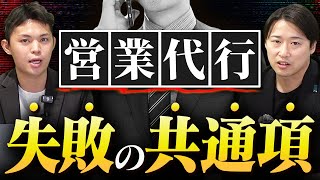 営業代行

失敗の共通項